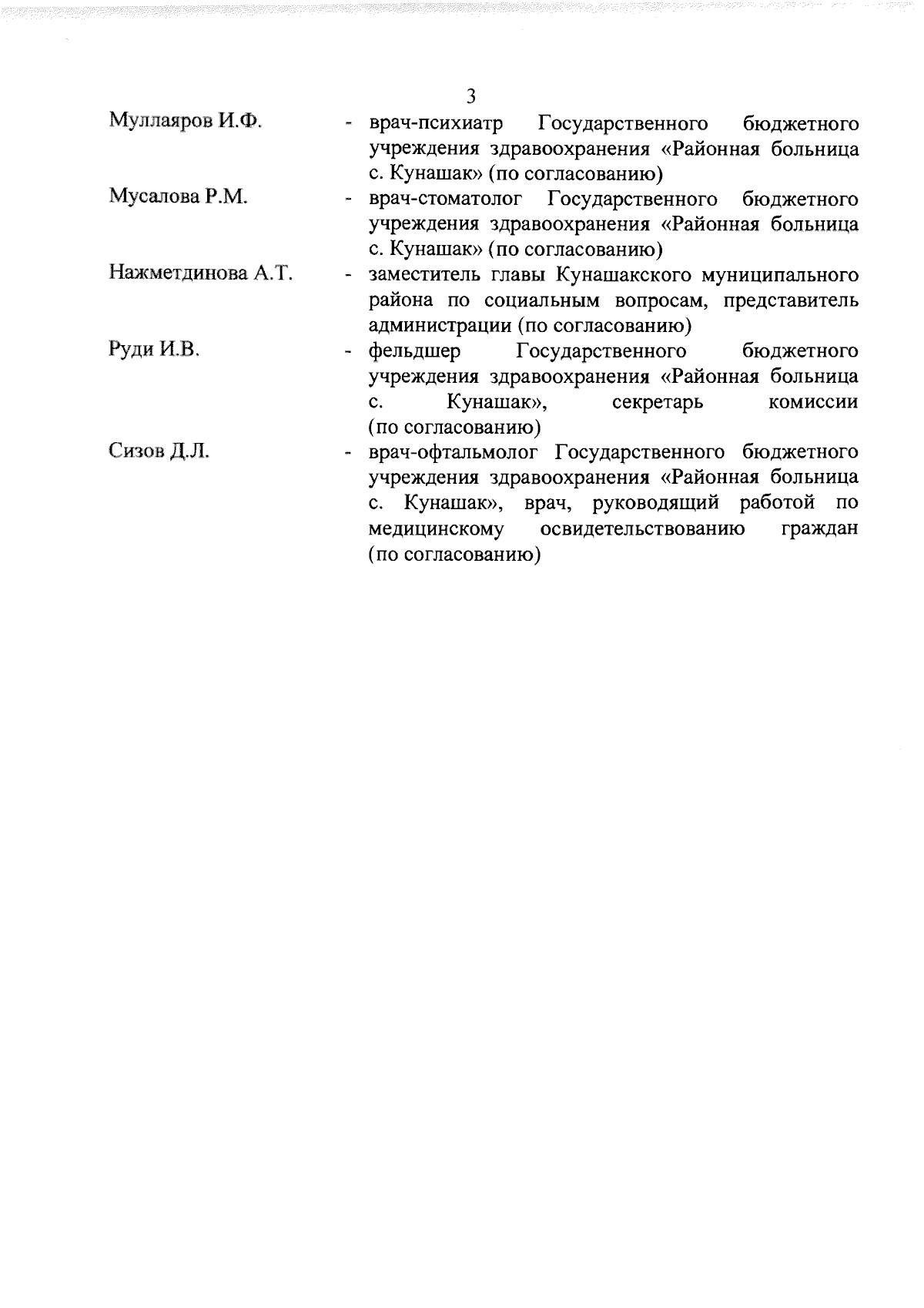 3

Муллаяров И.Ф. - врач-психиатр Государственного бюджетного учреждения здравоохранения «Районная больница с. Кунашак» (по согласованию)

Мусалова Р.М. - врач-стоматолог Государственного бюджетного учреждения здравоохранения «Районная больница с. Кунашак» (по согласованию)

Нажметдинова А.Т. - заместитель главы Кунашакского муниципального района по социальным вопросам, представитель администрации (по согласованию)

Руди И.В. - фельдшер Государственного бюджетного учреждения здравоохранения «Районная больница с. Кунашак», секретарь комиссии (по согласованию)

Сизов Д.Л. - врач-офтальмолог Государственного бюджетного учреждения здравоохранения «Районная больница с. Кунашак», врач, руководящий работой по медицинскому освидетельствованию граждан (по согласованию)